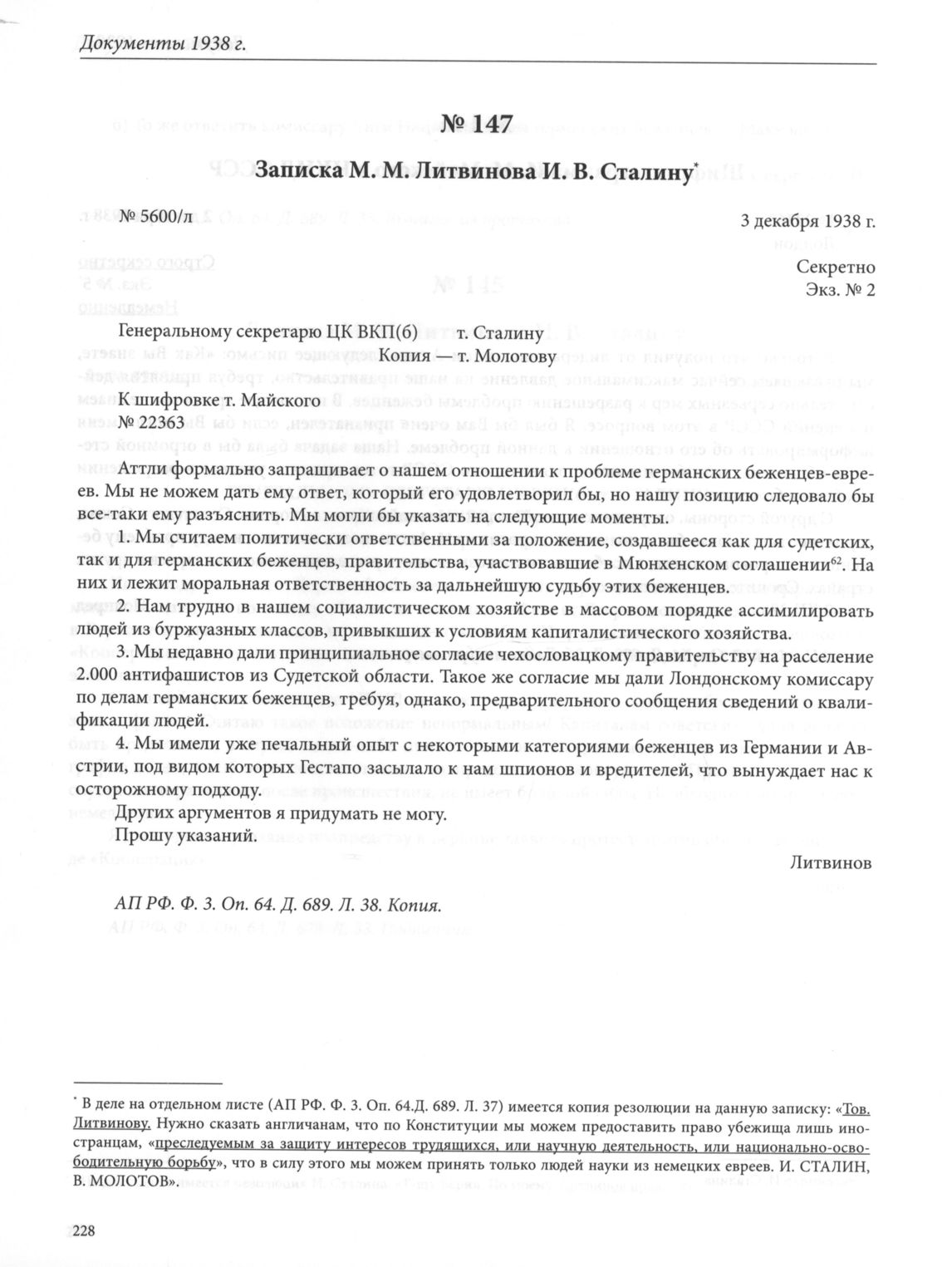 Документы 1938 г.

№ 147

Записка М. М. Литвинова И. В. Сталину*

№ 5600/л

3 декабря 1938 г.

Секретно
Экз. № 2

Генеральному секретарю ЦК ВКП(б) т. Сталину
Копия — т. Молотову

К шифровке т. Майского
№ 22363

Аттли формально запрашивает о нашем отношении к проблеме германских беженцев-евреев. Мы не можем дать ему ответ, который его удовлетворил бы, но нашу позицию следовало бы все-таки ему разъяснить. Мы могли бы указать на следующие моменты.

1. Мы считаем политически ответственными за положение, создавшееся как для судетских, так и для германских беженцев, правительства, участвовавшие в Мюнхенском соглашении$^{62}$. На них и лежит моральная ответственность за дальнейшую судьбу этих беженцев.

2. Нам трудно в нашем социалистическом хозяйстве в массовом порядке ассимилировать людей из буржуазных классов, привыкших к условиям капиталистического хозяйства.

3. Мы недавно дали принципиальное согласие чехословацкому правительству на расселение 2.000 антифашистов из Судетской области. Такое же согласие мы дали Лондонскому комиссару по делам германских беженцев, требуя, однако, предварительного сообщения сведений о квалификации людей.

4. Мы имели уже печальный опыт с некоторыми категориями беженцев из Германии и Австрии, под видом которых Гестапо засылало к нам шпионов и вредителей, что вынуждает нас к осторожному подходу.

Других аргументов я придумать не могу.

Прошу указаний.

Литвинов

АП РФ. Ф. 3. Оп. 64. Д. 689. Л. 38. Копия.

* В деле на отдельном листе (АП РФ. Ф. 3. Оп. 64.Д. 689. Л. 37) имеется копия резолюции на данную записку: «Тов. Литвинову. Нужно сказать англичанам, что по Конституции мы можем предоставить право убежища лишь иностранцам, «преследуемым за защиту интересов трудящихся, или научную деятельность, или национально-освободительную борьбу», что в силу этого мы можем принять только людей науки из немецких евреев. И. СТАЛИН, В. МОЛОТОВ».

228